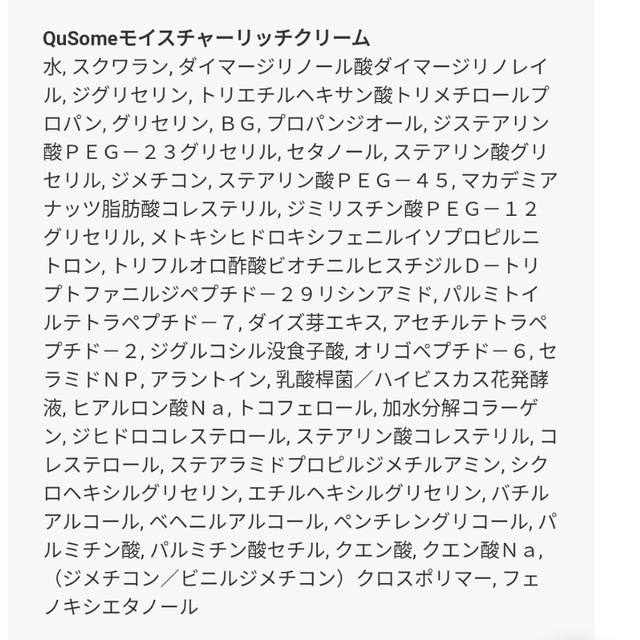 QuSomeモイスチャーリッチクリーム

水, スクワラン, ダイマージリノール酸ダイマージリノレイル, ジグリセリン, トリエチルヘキサン酸トリメチロールプロパン, グリセリン, ＢＧ, プロパンジオール, ジステアリン酸ＰＥＧ－２３グリセリル, セタノール, ステアリン酸グリセリル, ジメチコン, ステアリン酸ＰＥＧ－４５, マカデミアナッツ脂肪酸コレステリル, ジミリスチン酸ＰＥＧ－１２グリセリル, メトキシヒドロキシフェニルイソプロピルニトロン, トリフルオロ酢酸ビオチニルヒスチジルＤ－トリプトファニルジペプチド－２９リシンアミド, パルミトイルテトラペプチド－７, ダイズ芽エキス, アセチルテトラペプチド－２, ジグルコシル没食子酸, オリゴペプチド－６, セラミドＮＰ, アラントイン, 乳酸桿菌／ハイビスカス花発酵液, ヒアルロン酸Ｎａ, トコフェロール, 加水分解コラーゲン, ジヒドロコレステロール, ステアリン酸コレステリル, コレステロール, ステアラミドプロピルジメチルアミン, シクロヘキシルグリセリン, エチルヘキシルグリセリン, バチルアルコール, ベヘニルアルコール, ペンチレングリコール, パルミチン酸, パルミチン酸セチル, クエン酸, クエン酸Ｎａ, （ジメチコン／ビニルジメチコン）クロスポリマー, フェノキシエタノール